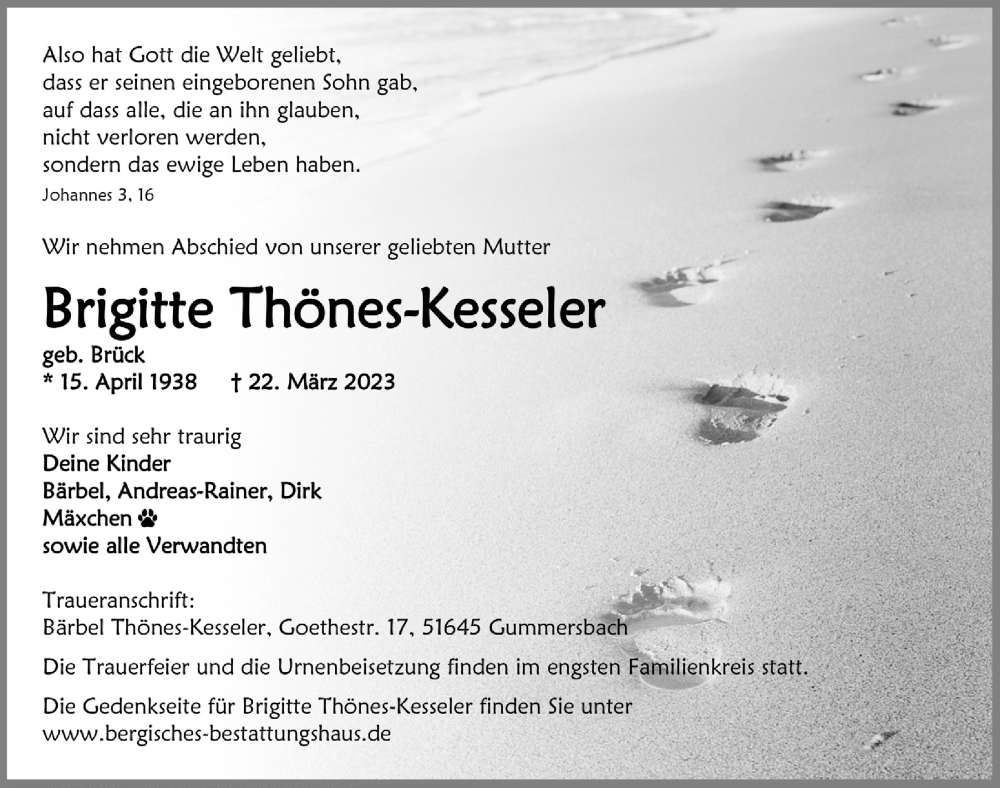 Also hat Gott die Welt geliebt,
dass er seinen eingeborenen Sohn gab,
auf dass alle, die an ihn glauben,
nicht verloren werden,
sondern das ewige Leben haben.
Johannes 3, 16

Wir nehmen Abschied von unserer geliebten Mutter

Brigitte Thönes-Kesseler

geb. Brück
* 15. April 1938 † 22. März 2023

Wir sind sehr traurig
Deine Kinder
Bärbel, Andreas-Rainer, Dirk
Mäxchen
sowie alle Verwandten

Traueranschrift:
Bärbel Thönes-Kesseler, Goethestr. 17, 51645 Gummersbach

Die Trauerfeier und die Urnenbeisetzung finden im engsten Familienkreis statt.

Die Gedenkseite für Brigitte Thönes-Kesseler finden Sie unter
www.bergisches-bestattungshaus.de